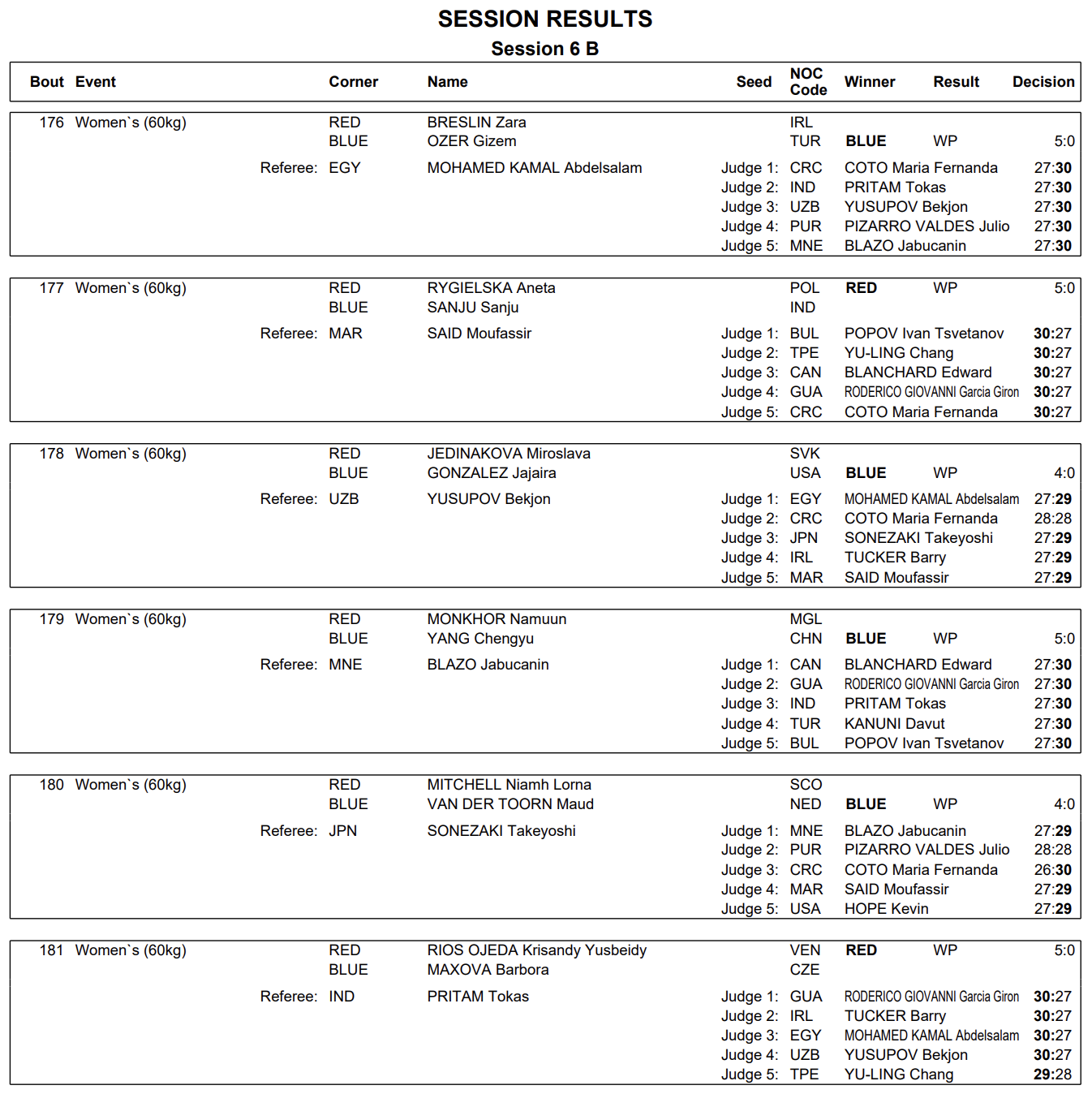 SESSION RESULTS
Session 6 B

| Bout | Event | Corner | Name | Seed | NOC Code | Winner | Result | Decision |
|---|---|---|---|---|---|---|---|---|
| 176 | Women`s (60kg) | RED | BRESLIN Zara | | IRL | | | |
| | | BLUE | OZER Gizem | | TUR | BLUE | WP | 5:0 |
| | Referee: | EGY | MOHAMED KAMAL Abdelsalam | Judge 1: | CRC | COTO Maria Fernanda | | 27:30 |
| | | | | Judge 2: | IND | PRITAM Tokas | | 27:30 |
| | | | | Judge 3: | UZB | YUSUPOV Bekjon | | 27:30 |
| | | | | Judge 4: | PUR | PIZARRO VALDES Julio | | 27:30 |
| | | | | Judge 5: | MNE | BLAZO Jabucanin | | 27:30 |
| 177 | Women`s (60kg) | RED | RYGIELSKA Aneta | | POL | RED | WP | 5:0 |
| | | BLUE | SANJU Sanju | | IND | | | |
| | Referee: | MAR | SAID Moufassir | Judge 1: | BUL | POPOV Ivan Tsvetanov | | 30:27 |
| | | | | Judge 2: | TPE | YU-LING Chang | | 30:27 |
| | | | | Judge 3: | CAN | BLANCHARD Edward | | 30:27 |
| | | | | Judge 4: | GUA | RODERICO GIOVANNI Garcia Giron | | 30:27 |
| | | | | Judge 5: | CRC | COTO Maria Fernanda | | 30:27 |
| 178 | Women`s (60kg) | RED | JEDINAKOVA Miroslava | | SVK | | | |
| | | BLUE | GONZALEZ Jajaira | | USA | BLUE | WP | 4:0 |
| | Referee: | UZB | YUSUPOV Bekjon | Judge 1: | EGY | MOHAMED KAMAL Abdelsalam | | 27:29 |
| | | | | Judge 2: | CRC | COTO Maria Fernanda | | 28:28 |
| | | | | Judge 3: | JPN | SONEZAKI Takeyoshi | | 27:29 |
| | | | | Judge 4: | IRL | TUCKER Barry | | 27:29 |
| | | | | Judge 5: | MAR | SAID Moufassir | | 27:29 |
| 179 | Women`s (60kg) | RED | MONKHOR Namuun | | MGL | | | |
| | | BLUE | YANG Chengyu | | CHN | BLUE | WP | 5:0 |
| | Referee: | MNE | BLAZO Jabucanin | Judge 1: | CAN | BLANCHARD Edward | | 27:30 |
| | | | | Judge 2: | GUA | RODERICO GIOVANNI Garcia Giron | | 27:30 |
| | | | | Judge 3: | IND | PRITAM Tokas | | 27:30 |
| | | | | Judge 4: | TUR | KANUNI Davut | | 27:30 |
| | | | | Judge 5: | BUL | POPOV Ivan Tsvetanov | | 27:30 |
| 180 | Women`s (60kg) | RED | MITCHELL Niamh Lorna | | SCO | | | |
| | | BLUE | VAN DER TOORN Maud | | NED | BLUE | WP | 4:0 |
| | Referee: | JPN | SONEZAKI Takeyoshi | Judge 1: | MNE | BLAZO Jabucanin | | 27:29 |
| | | | | Judge 2: | PUR | PIZARRO VALDES Julio | | 28:28 |
| | | | | Judge 3: | CRC | COTO Maria Fernanda | | 26:30 |
| | | | | Judge 4: | MAR | SAID Moufassir | | 27:29 |
| | | | | Judge 5: | USA | HOPE Kevin | | 27:29 |
| 181 | Women`s (60kg) | RED | RIOS OJEDA Krisandy Yusbeidy | | VEN | RED | WP | 5:0 |
| | | BLUE | MAXOVA Barbora | | CZE | | | |
| | Referee: | IND | PRITAM Tokas | Judge 1: | GUA | RODERICO GIOVANNI Garcia Giron | | 30:27 |
| | | | | Judge 2: | IRL | TUCKER Barry | | 30:27 |
| | | | | Judge 3: | EGY | MOHAMED KAMAL Abdelsalam | | 30:27 |
| | | | | Judge 4: | UZB | YUSUPOV Bekjon | | 30:27 |
| | | | | Judge 5: | TPE | YU-LING Chang | | 29:28 |